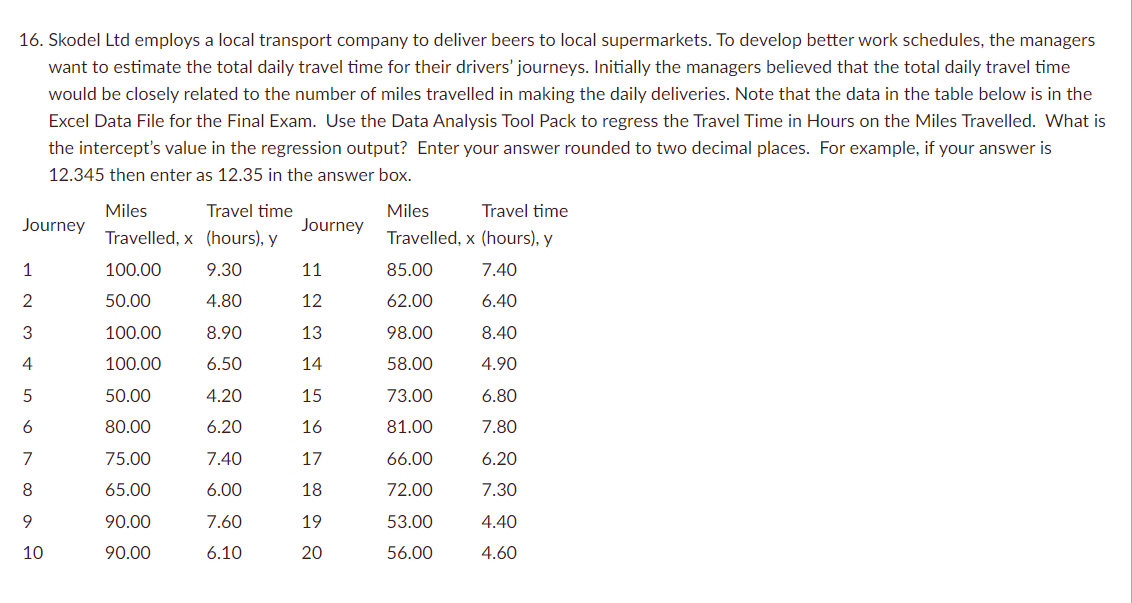 16. Skodel Ltd employs a local transport company to deliver beers to local supermarkets. To develop better work schedules, the managers want to estimate the total daily travel time for their drivers' journeys. Initially the managers believed that the total daily travel time would be closely related to the number of miles travelled in making the daily deliveries. Note that the data in the table below is in the Excel Data File for the Final Exam. Use the Data Analysis Tool Pack to regress the Travel Time in Hours on the Miles Travelled. What is the intercept's value in the regression output? Enter your answer rounded to two decimal places. For example, if your answer is 12.345 then enter as 12.35 in the answer box.

| Journey | Miles Travelled, x | Travel time (hours), y | Journey | Miles Travelled, x | Travel time (hours), y |
|---|---|---|---|---|---|
| 1 | 100.00 | 9.30 | 11 | 85.00 | 7.40 |
| 2 | 50.00 | 4.80 | 12 | 62.00 | 6.40 |
| 3 | 100.00 | 8.90 | 13 | 98.00 | 8.40 |
| 4 | 100.00 | 6.50 | 14 | 58.00 | 4.90 |
| 5 | 50.00 | 4.20 | 15 | 73.00 | 6.80 |
| 6 | 80.00 | 6.20 | 16 | 81.00 | 7.80 |
| 7 | 75.00 | 7.40 | 17 | 66.00 | 6.20 |
| 8 | 65.00 | 6.00 | 18 | 72.00 | 7.30 |
| 9 | 90.00 | 7.60 | 19 | 53.00 | 4.40 |
| 10 | 90.00 | 6.10 | 20 | 56.00 | 4.60 |